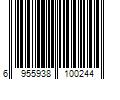 6 955938 100244